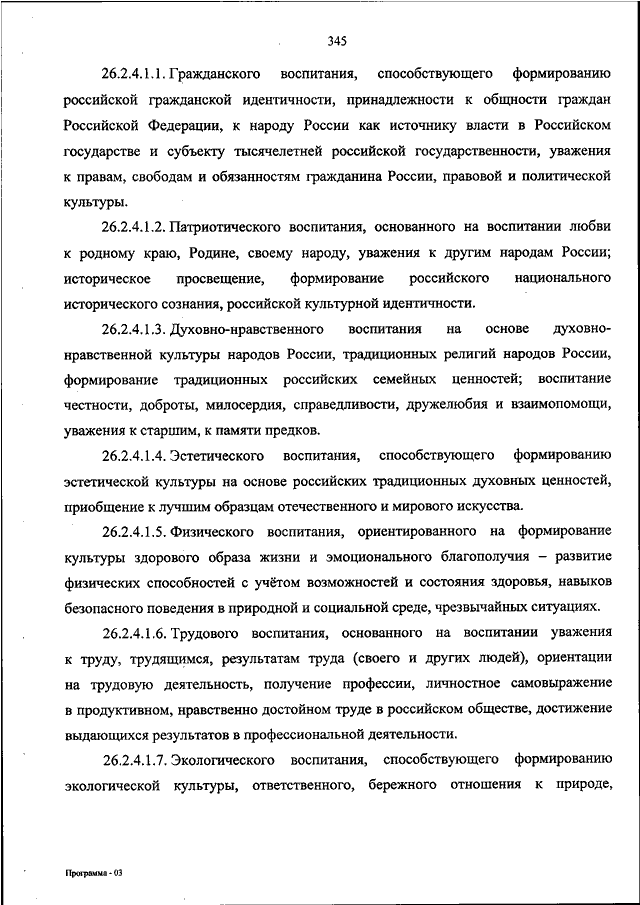 345

26.2.4.1.1. Гражданского воспитания, способствующего формированию российской гражданской идентичности, принадлежности к общности граждан Российской Федерации, к народу России как источнику власти в Российском государстве и субъекту тысячелетней российской государственности, уважения к правам, свободам и обязанностям гражданина России, правовой и политической культуры.

26.2.4.1.2. Патриотического воспитания, основанного на воспитании любви к родному краю, Родине, своему народу, уважения к другим народам России; историческое просвещение, формирование российского национального исторического сознания, российской культурной идентичности.

26.2.4.1.3. Духовно-нравственного воспитания на основе духовно-нравственной культуры народов России, традиционных религий народов России, формирование традиционных российских семейных ценностей; воспитание честности, доброты, милосердия, справедливости, дружелюбия и взаимопомощи, уважения к старшим, к памяти предков.

26.2.4.1.4. Эстетического воспитания, способствующего формированию эстетической культуры на основе российских традиционных духовных ценностей, приобщение к лучшим образцам отечественного и мирового искусства.

26.2.4.1.5. Физического воспитания, ориентированного на формирование культуры здорового образа жизни и эмоционального благополучия – развитие физических способностей с учётом возможностей и состояния здоровья, навыков безопасного поведения в природной и социальной среде, чрезвычайных ситуациях.

26.2.4.1.6. Трудового воспитания, основанного на воспитании уважения к труду, трудящимся, результатам труда (своего и других людей), ориентации на трудовую деятельность, получение профессии, личностное самовыражение в продуктивном, нравственно достойном труде в российском обществе, достижение выдающихся результатов в профессиональной деятельности.

26.2.4.1.7. Экологического воспитания, способствующего формированию экологической культуры, ответственного, бережного отношения к природе,

Программа - 03